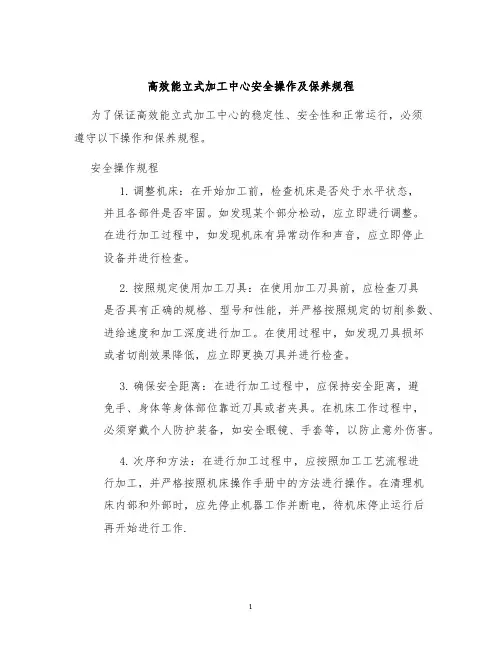 高效能立式加工中心安全操作及保养规程

为了保证高效能立式加工中心的稳定性、安全性和正常运行，必须遵守以下操作和保养规程。

安全操作规程

1. 调整机床：在开始加工前，检查机床是否处于水平状态，并且各部件是否牢固。如发现某个部分松动，应立即进行调整。在进行加工过程中，如发现机床有异常动作和声音，应立即停止设备并进行检查。

2. 按照规定使用加工刀具：在使用加工刀具前，应检查刀具是否具有正确的规格、型号和性能，并严格按照规定的切削参数、进给速度和加工深度进行加工。在使用过程中，如发现刀具损坏或者切削效果降低，应立即更换刀具并进行检查。

3. 确保安全距离：在进行加工过程中，应保持安全距离，避免手、身体等身体部位靠近刀具或者夹具。在机床工作过程中，必须穿戴个人防护装备，如安全眼镜、手套等，以防止意外伤害。

4. 次序和方法：在进行加工过程中，应按照加工工艺流程进行加工，并严格按照机床操作手册中的方法进行操作。在清理机床内部和外部时，应先停止机器工作并断电，待机床停止运行后再开始进行工作.

1